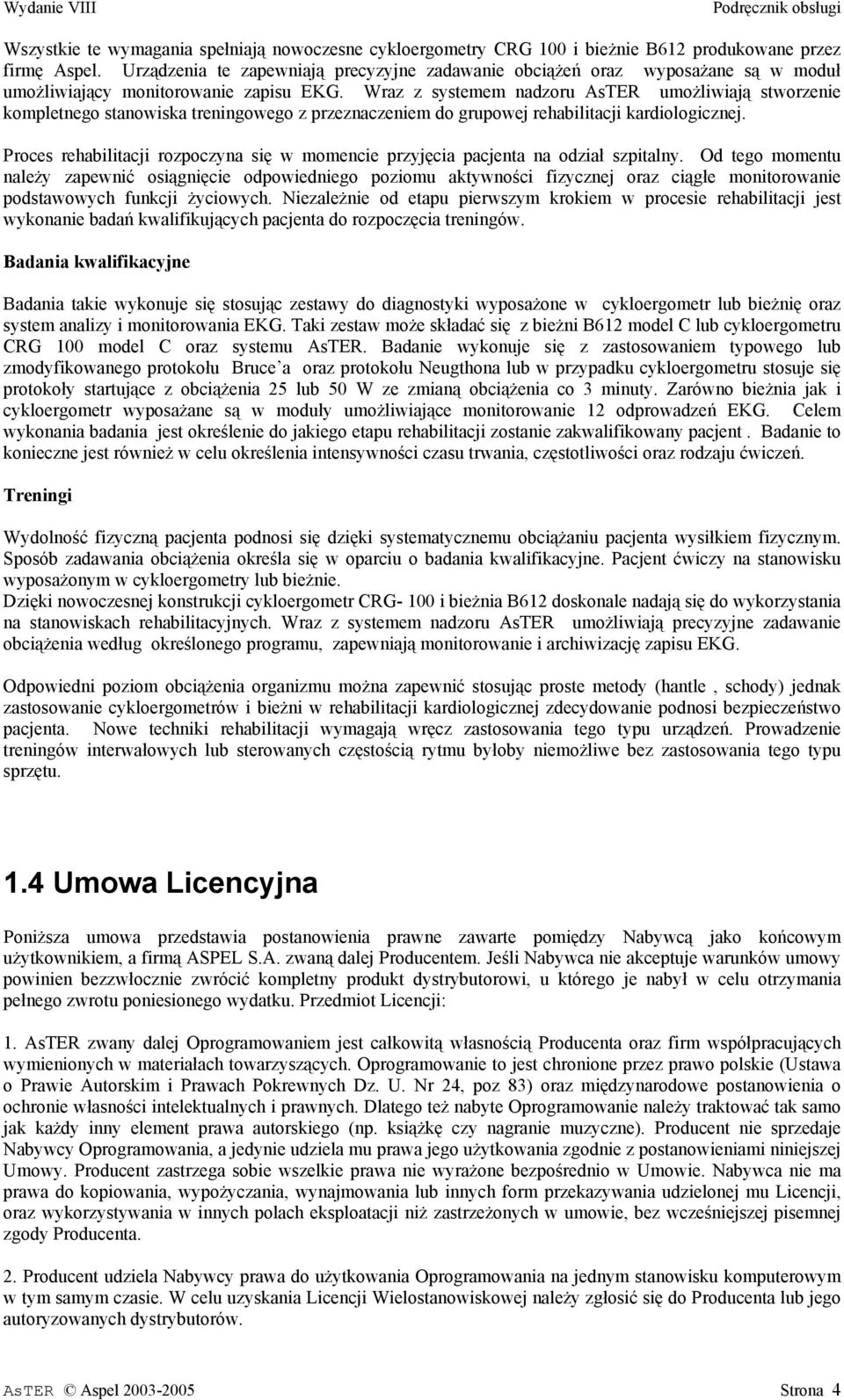 Wydanie VIII Podręcznik obsługi

Wszystkie te wymagania spełniają nowoczesne cykloergometry CRG 100 i bieżnie B612 produkowane przez firmę Aspel. Urządzenia te zapewniają precyzyjne zadawanie obciążeń oraz wyposażane są w moduł umożliwiający monitorowanie zapisu EKG. Wraz z systemem nadzoru AsTER umożliwiają stworzenie kompletnego stanowiska treningowego z przeznaczeniem do grupowej rehabilitacji kardiologicznej.

Proces rehabilitacji rozpoczyna się w momencie przyjęcia pacjenta na odział szpitalny. Od tego momentu należy zapewnić osiągnięcie odpowiedniego poziomu aktywności fizycznej oraz ciągłe monitorowanie podstawowych funkcji życiowych. Niezależnie od etapu pierwszym krokiem w procesie rehabilitacji jest wykonanie badań kwalifikujących pacjenta do rozpoczęcia treningów.

Badania kwalifikacyjne

Badania takie wykonuje się stosując zestawy do diagnostyki wyposażone w cykloergometr lub bieżnię oraz system analizy i monitorowania EKG. Taki zestaw może składać się z bieżni B612 model C lub cykloergometru CRG 100 model C oraz systemu AsTER. Badanie wykonuje się z zastosowaniem typowego lub zmodyfikowanego protokołu Bruce'a oraz protokołu Neugthona lub w przypadku cykloergometru stosuje się protokoły startujące z obciążenia 25 lub 50 W ze zmianą obciążenia co 3 minuty. Zarówno bieżnia jak i cykloergometr wyposażane są w moduły umożliwiające monitorowanie 12 odprowadzeń EKG. Celem wykonania badania jest określenie do jakiego etapu rehabilitacji zostanie zakwalifikowany pacjent . Badanie to konieczne jest również w celu określenia intensywności czasu trwania, częstotliwości oraz rodzaju ćwiczeń.

Treningi

Wydolność fizyczną pacjenta podnosi się dzięki systematycznemu obciążaniu pacjenta wysiłkiem fizycznym. Sposób zadawania obciążenia określa się w oparciu o badania kwalifikacyjne. Pacjent ćwiczy na stanowisku wyposażonym w cykloergometry lub bieżnie.
Dzięki nowoczesnej konstrukcji cykloergometr CRG- 100 i bieżnia B612 doskonale nadają się do wykorzystania na stanowiskach rehabilitacyjnych. Wraz z systemem nadzoru AsTER umożliwiają precyzyjne zadawanie obciążenia według określonego programu, zapewniają monitorowanie i archiwizację zapisu EKG.

Odpowiedni poziom obciążenia organizmu można zapewnić stosując proste metody (hantle , schody) jednak zastosowanie cykloergometrów i bieżni w rehabilitacji kardiologicznej zdecydowanie podnosi bezpieczeństwo pacjenta. Nowe techniki rehabilitacji wymagają wręcz zastosowania tego typu urządzeń. Prowadzenie treningów interwałowych lub sterowanych częstością rytmu byłoby niemożliwe bez zastosowania tego typu sprzętu.

1.4 Umowa Licencyjna

Poniższa umowa przedstawia postanowienia prawne zawarte pomiędzy Nabywcą jako końcowym użytkownikiem, a firmą ASPEL S.A. zwaną dalej Producentem. Jeśli Nabywca nie akceptuje warunków umowy powinien bezzwłocznie zwrócić kompletny produkt dystrybutorowi, u którego je nabył w celu otrzymania pełnego zwrotu poniesionego wydatku. Przedmiot Licencji:

1. AsTER zwany dalej Oprogramowaniem jest całkowitą własnością Producenta oraz firm współpracujących wymienionych w materiałach towarzyszących. Oprogramowanie to jest chronione przez prawo polskie (Ustawa o Prawie Autorskim i Prawach Pokrewnych Dz. U. Nr 24, poz 83) oraz międzynarodowe postanowienia o ochronie własności intelektualnych i prawnych. Dlatego też nabyte Oprogramowanie należy traktować tak samo jak każdy inny element prawa autorskiego (np. książkę czy nagranie muzyczne). Producent nie sprzedaje Nabywcy Oprogramowania, a jedynie udziela mu prawa jego użytkowania zgodnie z postanowieniami niniejszej Umowy. Producent zastrzega sobie wszelkie prawa nie wyrażone bezpośrednio w Umowie. Nabywca nie ma prawa do kopiowania, wypożyczania, wynajmowania lub innych form przekazywania udzielonej mu Licencji, oraz wykorzystywania w innych polach eksploatacji niż zastrzeżonych w umowie, bez wcześniejszej pisemnej zgody Producenta.

2. Producent udziela Nabywcy prawa do użytkowania Oprogramowania na jednym stanowisku komputerowym w tym samym czasie. W celu uzyskania Licencji Wielostanowiskowej należy zgłosić się do Producenta lub jego autoryzowanych dystrybutorów.

AsTER © Aspel 2003-2005 Strona 4